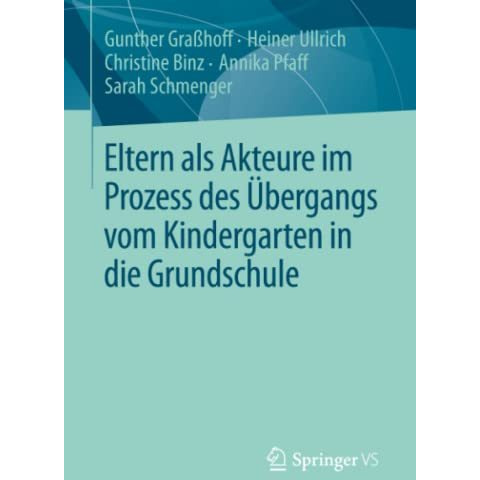 Gunther Graßhoff · Heiner Ullrich
Christine Binz · Annika Pfaff
Sarah Schmenger

Eltern als Akteure im Prozess des Übergangs vom Kindergarten in die Grundschule

Springer VS